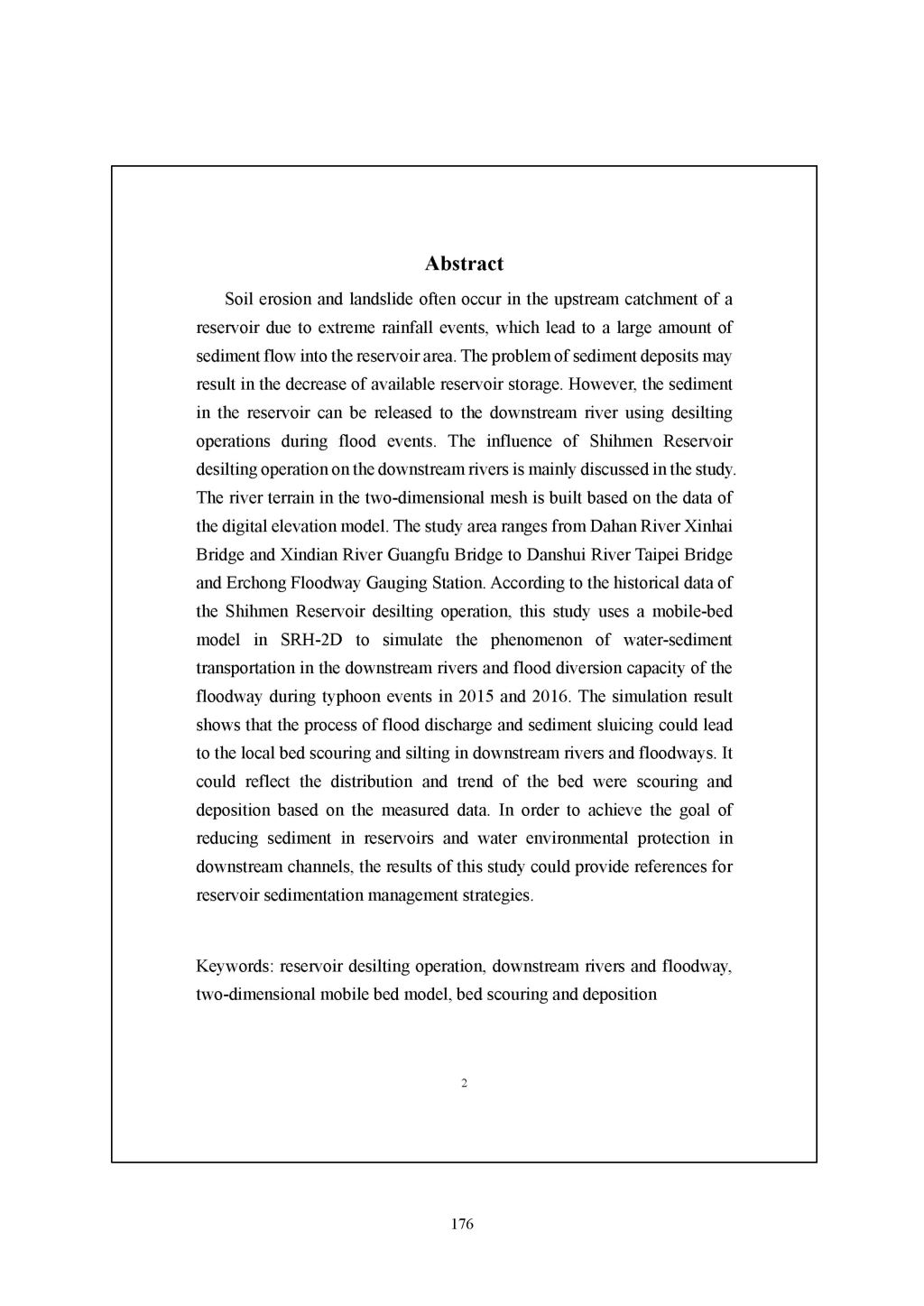 Abstract

Soil erosion and landslide often occur in the upstream catchment of a reservoir due to extreme rainfall events, which lead to a large amount of sediment flow into the reservoir area. The problem of sediment deposits may result in the decrease of available reservoir storage. However, the sediment in the reservoir can be released to the downstream river using desilting operations during flood events. The influence of Shihmen Reservoir desilting operation on the downstream rivers is mainly discussed in the study. The river terrain in the two-dimensional mesh is built based on the data of the digital elevation model. The study area ranges from Dahan River Xinhai Bridge and Xindian River Guangfu Bridge to Danshui River Taipei Bridge and Erchong Floodway Gauging Station. According to the historical data of the Shihmen Reservoir desilting operation, this study uses a mobile-bed model in SRH-2D to simulate the phenomenon of water-sediment transportation in the downstream rivers and flood diversion capacity of the floodway during typhoon events in 2015 and 2016. The simulation result shows that the process of flood discharge and sediment sluicing could lead to the local bed scouring and silting in downstream rivers and floodways. It could reflect the distribution and trend of the bed were scouring and deposition based on the measured data. In order to achieve the goal of reducing sediment in reservoirs and water environmental protection in downstream channels, the results of this study could provide references for reservoir sedimentation management strategies.

Keywords: reservoir desilting operation, downstream rivers and floodway, two-dimensional mobile bed model, bed scouring and deposition

2

176